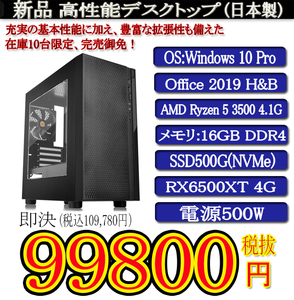 新品 高性能デスクトップ(日本製)

充実の基本性能に加え、豊富な拡張性も備えた
在庫10台限定、完売御免！

OS:Windows 10 Pro

Office 2019 H&B

AMD Ryzen 5 3500 4.1G

メモリ:16GB DDR4

SSD500G(NVMe)

RX6500XT 4G

電源500W

即決(税込109,780円)

99800

税抜

円